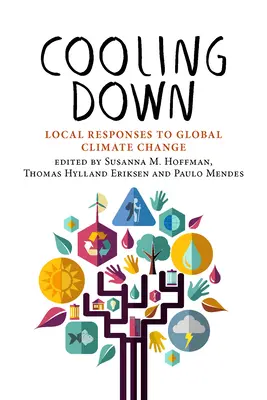 COOLING DOWN

LOCAL RESPONSES TO GLOBAL CLIMATE CHANGE

EDITED BY SUSANNA M. HOFFMAN, THOMAS HYLLAND ERIKSEN AND PAULO MENDES